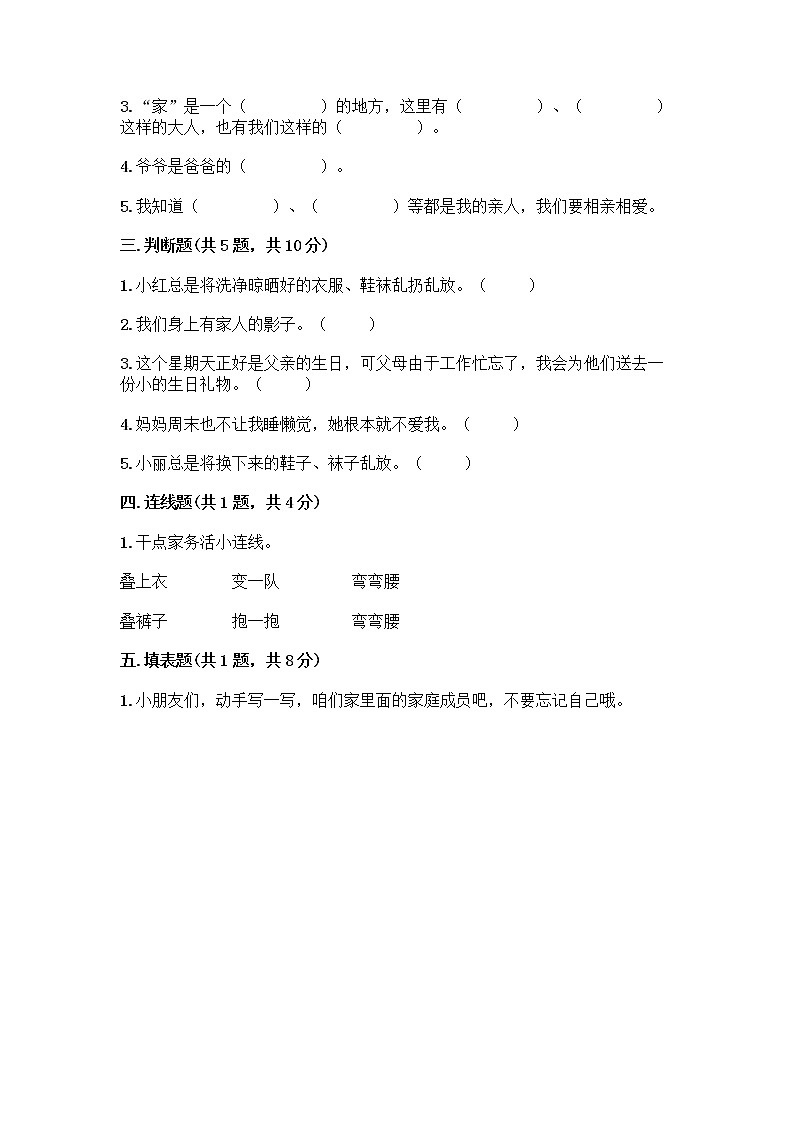 3.“家”是一个（　　　　）的地方，这里有（　　　　）、（　　　　）这样的大人，也有我们这样的（　　　　）。

4.爷爷是爸爸的（　　　　）。

5.我知道（　　　　）、（　　　　）等都是我的亲人，我们要相亲相爱。

三.判断题(共5题，共10分)

1.小红总是将洗净晾晒好的衣服、鞋袜乱扔乱放。（　　）

2.我们身上有家人的影子。（　　）

3.这个星期天正好是父亲的生日，可父母由于工作忙忘了，我会为他们送去一份小的生日礼物。（　　）

4.妈妈周末也不让我睡懒觉，她根本就不爱我。（　　）

5.小丽总是将换下来的鞋子、袜子乱放。（　　）

四.连线题(共1题，共4分)

1.干点家务活小连线。

叠上衣　　变一队　　弯弯腰

叠裤子　　抱一抱　　弯弯腰

五.填表题(共1题，共8分)

1.小朋友们，动手写一写，咱们家里面的家庭成员吧，不要忘记自己哦。